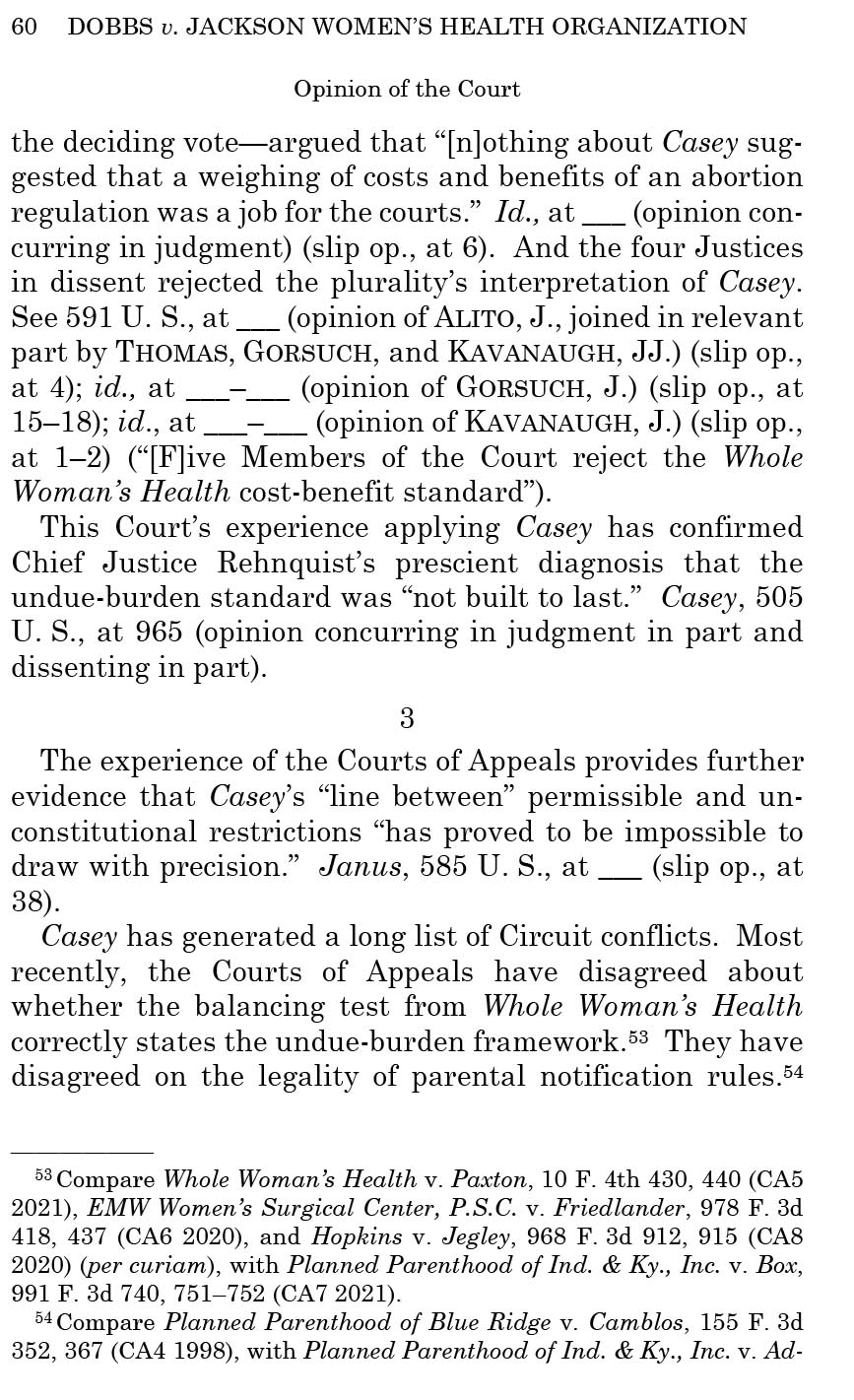 60 DOBBS v. JACKSON WOMEN'S HEALTH ORGANIZATION

Opinion of the Court

the deciding vote—argued that "[n]othing about Casey suggested that a weighing of costs and benefits of an abortion regulation was a job for the courts." Id., at ___ (opinion concurring in judgment) (slip op., at 6). And the four Justices in dissent rejected the plurality's interpretation of Casey. See 591 U. S., at ___ (opinion of ALITO, J., joined in relevant part by THOMAS, GORSUCH, and KAVANAUGH, JJ.) (slip op., at 4); id., at ___–___ (opinion of GORSUCH, J.) (slip op., at 15–18); id., at ___–___ (opinion of KAVANAUGH, J.) (slip op., at 1–2) ("[F]ive Members of the Court reject the Whole Woman's Health cost-benefit standard").

This Court's experience applying Casey has confirmed Chief Justice Rehnquist's prescient diagnosis that the undue-burden standard was "not built to last." Casey, 505 U. S., at 965 (opinion concurring in judgment in part and dissenting in part).

3

The experience of the Courts of Appeals provides further evidence that Casey's "line between" permissible and unconstitutional restrictions "has proved to be impossible to draw with precision." Janus, 585 U. S., at ___ (slip op., at 38).

Casey has generated a long list of Circuit conflicts. Most recently, the Courts of Appeals have disagreed about whether the balancing test from Whole Woman's Health correctly states the undue-burden framework.$^{53}$ They have disagreed on the legality of parental notification rules.$^{54}$

$^{53}$ Compare Whole Woman's Health v. Paxton, 10 F. 4th 430, 440 (CA5 2021), EMW Women's Surgical Center, P.S.C. v. Friedlander, 978 F. 3d 418, 437 (CA6 2020), and Hopkins v. Jegley, 968 F. 3d 912, 915 (CA8 2020) (per curiam), with Planned Parenthood of Ind. & Ky., Inc. v. Box, 991 F. 3d 740, 751–752 (CA7 2021).

$^{54}$ Compare Planned Parenthood of Blue Ridge v. Camblos, 155 F. 3d 352, 367 (CA4 1998), with Planned Parenthood of Ind. & Ky., Inc. v. Ad-